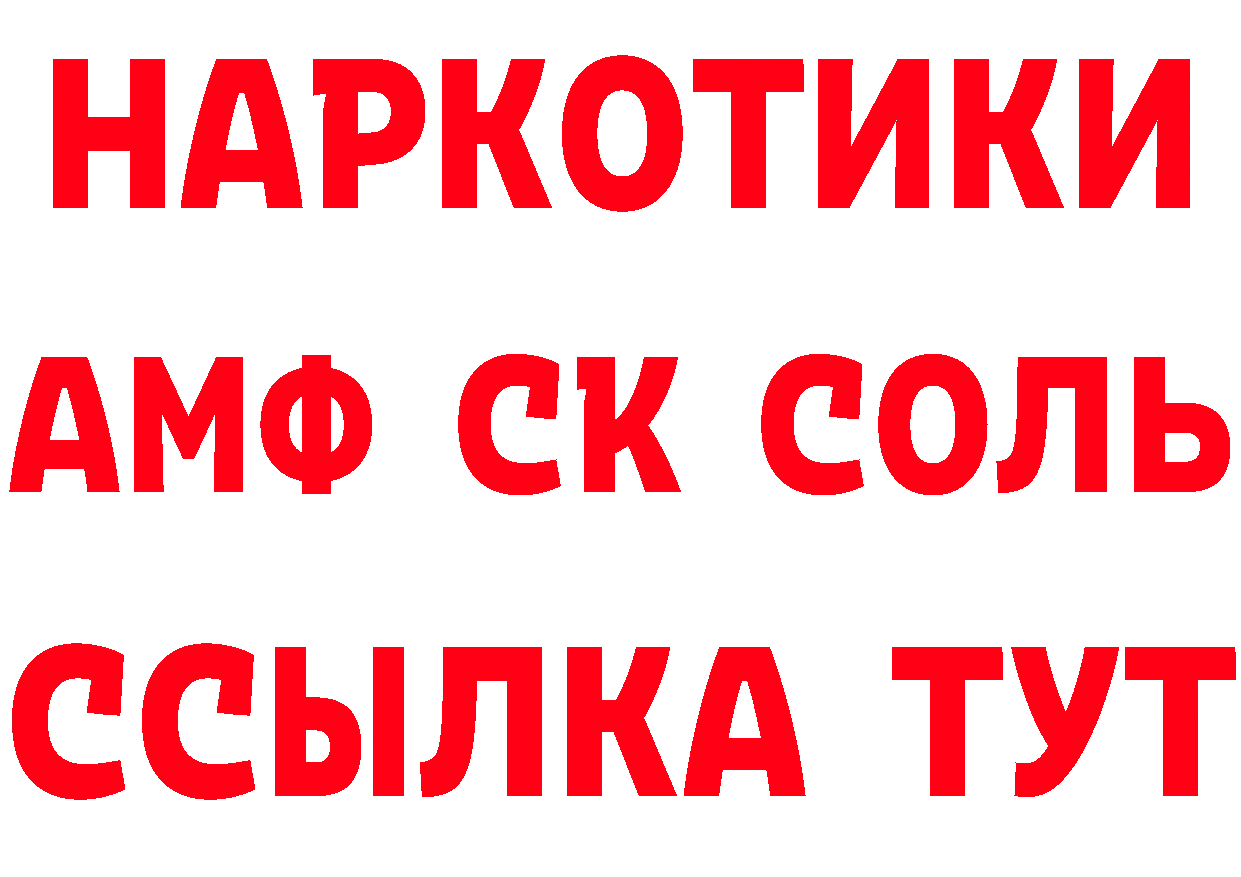 НАРКОТИКИ

АМФ СК СОЛЬ

ССЫЛКА ТУТ